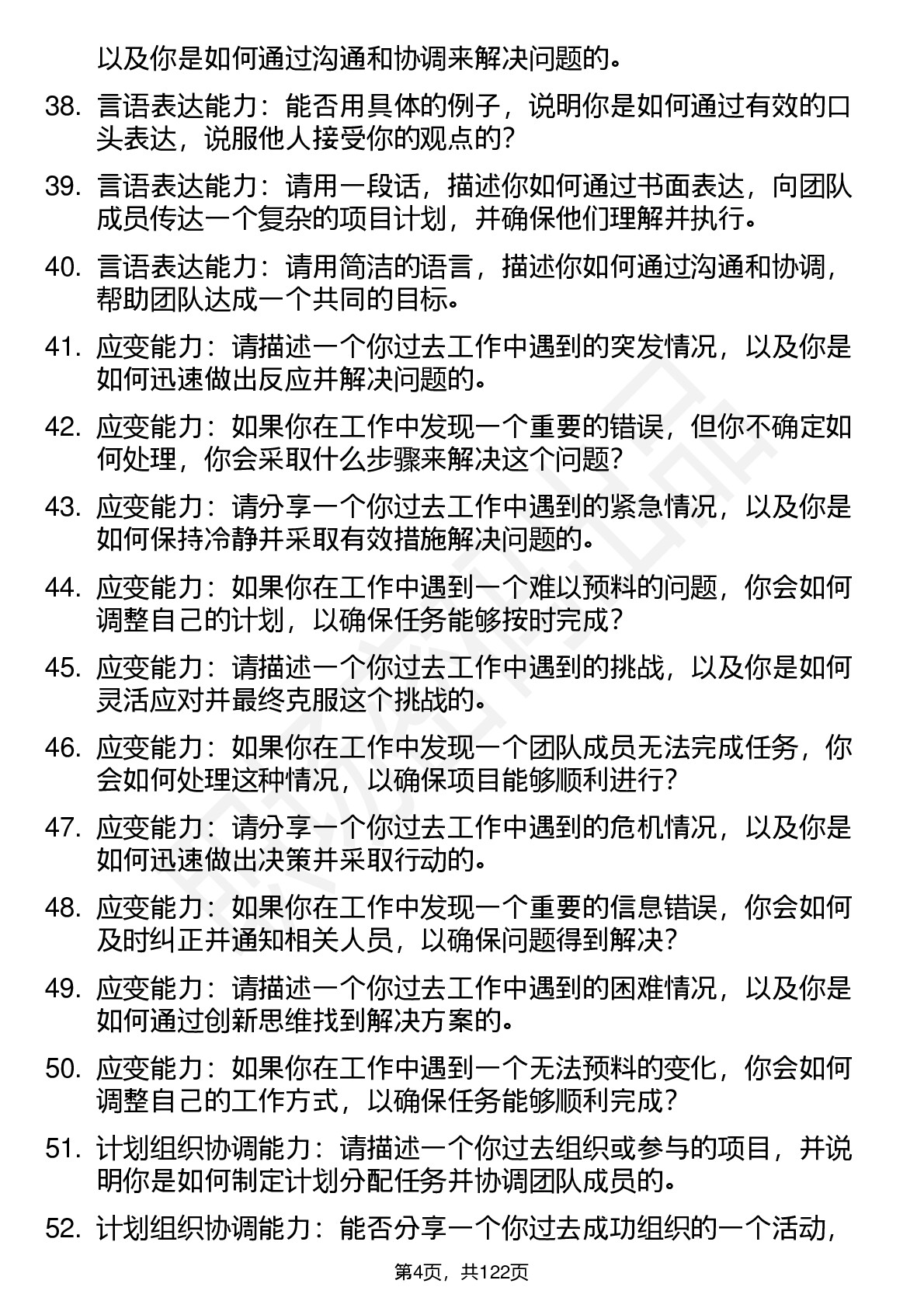 以及你是如何通过沟通和协调来解决问题的。

38. 言语表达能力：能否用具体的例子，说明你是如何通过有效的口头表达，说服他人接受你的观点的？

39. 言语表达能力：请用一段话，描述你如何通过书面表达，向团队成员传达一个复杂的项目计划，并确保他们理解并执行。

40. 言语表达能力：请用简洁的语言，描述你如何通过沟通和协调，帮助团队达成一个共同的目标。

41. 应变能力：请描述一个你过去工作中遇到的突发情况，以及你是如何迅速做出反应并解决问题的。

42. 应变能力：如果你在工作中发现一个重要的错误，但你不确定如何处理，你会采取什么步骤来解决这个问题？

43. 应变能力：请分享一个你过去工作中遇到的紧急情况，以及你是如何保持冷静并采取有效措施解决问题的。

44. 应变能力：如果你在工作中遇到一个难以预料的问题，你会如何调整自己的计划，以确保任务能够按时完成？

45. 应变能力：请描述一个你过去工作中遇到的挑战，以及你是如何灵活应对并最终克服这个挑战的。

46. 应变能力：如果你在工作中发现一个团队成员无法完成任务，你会如何处理这种情况，以确保项目能够顺利进行？

47. 应变能力：请分享一个你过去工作中遇到的危机情况，以及你是如何迅速做出决策并采取行动的。

48. 应变能力：如果你在工作中发现一个重要的信息错误，你会如何及时纠正并通知相关人员，以确保问题得到解决？

49. 应变能力：请描述一个你过去工作中遇到的困难情况，以及你是如何通过创新思维找到解决方案的。

50. 应变能力：如果你在工作中遇到一个无法预料的变化，你会如何调整自己的工作方式，以确保任务能够顺利完成？

51. 计划组织协调能力：请描述一个你过去组织或参与的项目，并说明你是如何制定计划分配任务并协调团队成员的。

52. 计划组织协调能力：能否分享一个你过去成功组织的一个活动，

第4页，共122页